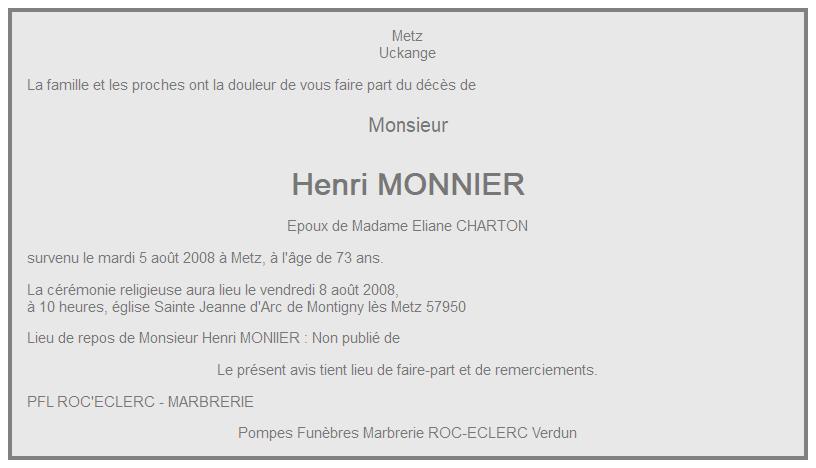 Metz
Uckange

La famille et les proches ont la douleur de vous faire part du décès de

Monsieur

Henri MONNIER

Epoux de Madame Eliane CHARTON

survenu le mardi 5 août 2008 à Metz, à l'âge de 73 ans.

La cérémonie religieuse aura lieu le vendredi 8 août 2008,
à 10 heures, église Sainte Jeanne d'Arc de Montigny lès Metz 57950

Lieu de repos de Monsieur Henri MONIIER : Non publié de

Le présent avis tient lieu de faire-part et de remerciements.

PFL ROC'ECLERC - MARBRERIE

Pompes Funèbres Marbrerie ROC-ECLERC Verdun